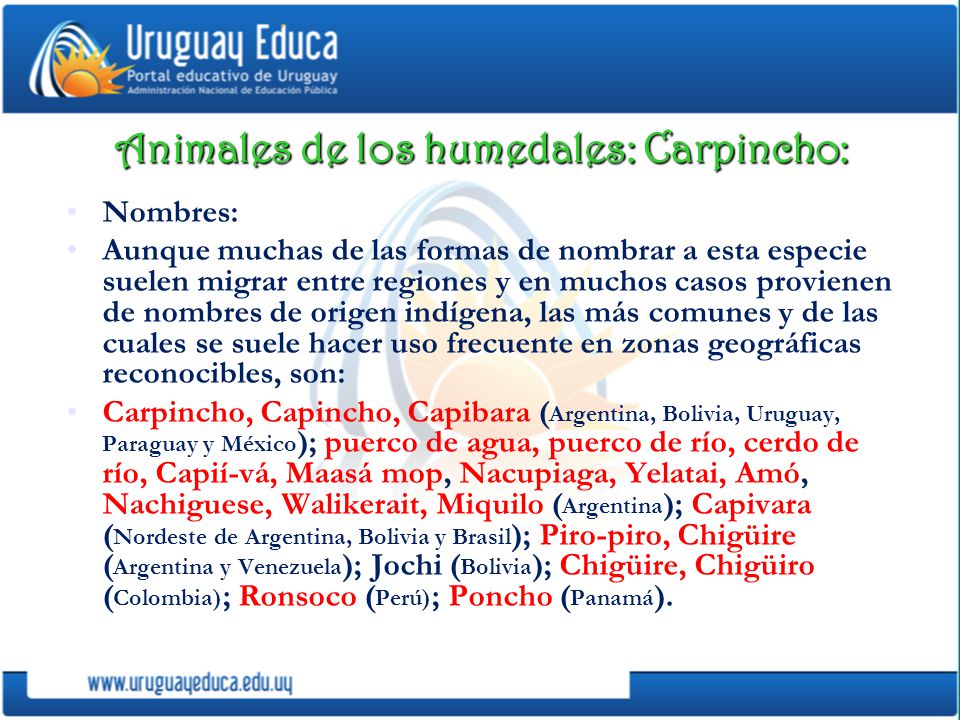 Uruguay Educa
Portal educativo de Uruguay
Administración Nacional de Educación Pública

Animales de los humedales: Carpincho:

• Nombres:
• Aunque muchas de las formas de nombrar a esta especie suelen migrar entre regiones y en muchos casos provienen de nombres de origen indígena, las más comunes y de las cuales se suele hacer uso frecuente en zonas geográficas reconocibles, son:
• Carpincho, Capincho, Capibara (Argentina, Bolivia, Uruguay, Paraguay y México); puerco de agua, puerco de río, cerdo de río, Capií-vá, Maasá mop, Nacupiaga, Yelatai, Amó, Nachiguese, Walikerait, Miquilo (Argentina); Capivara (Nordeste de Argentina, Bolivia y Brasil); Piro-piro, Chigüire (Argentina y Venezuela); Jochi (Bolivia); Chigüire, Chigüiro (Colombia); Ronsoco (Perú); Poncho (Panamá).

www.uruguayeduca.edu.uy